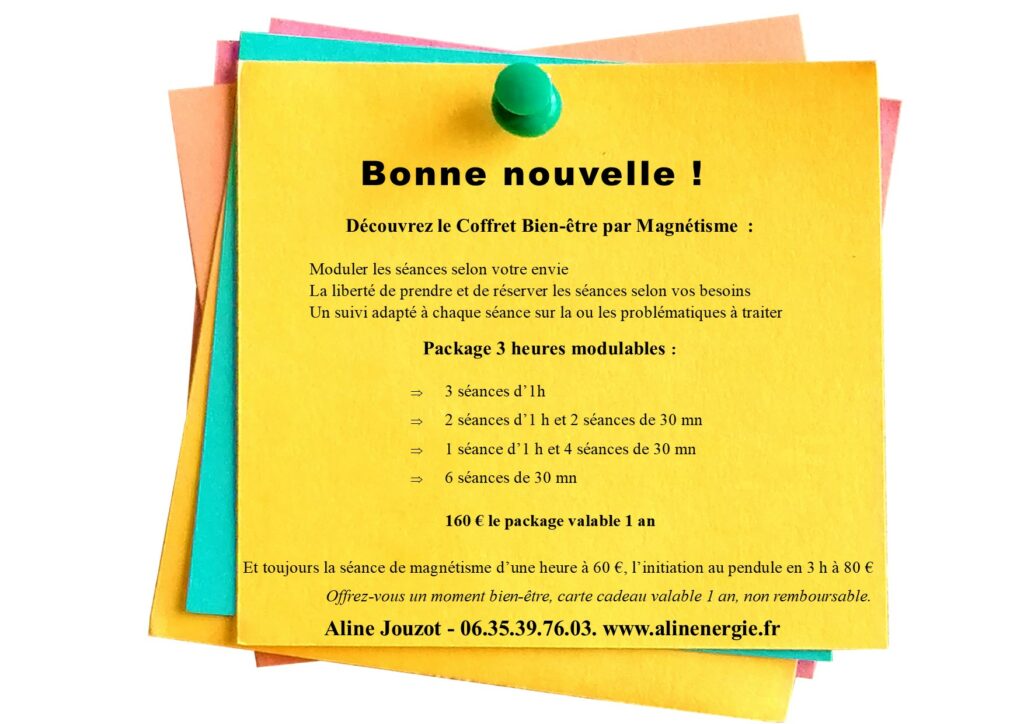 Bonne nouvelle !

Découvrez le Coffret Bien-être par Magnétisme :

Moduler les séances selon votre envie
La liberté de prendre et de réserver les séances selon vos besoins
Un suivi adapté à chaque séance sur la ou les problématiques à traiter

Package 3 heures modulables :

⇒ 3 séances d'1h

⇒ 2 séances d'1 h et 2 séances de 30 mn

⇒ 1 séance d'1 h et 4 séances de 30 mn

⇒ 6 séances de 30 mn

160 € le package valable 1 an

Et toujours la séance de magnétisme d'une heure à 60 €, l'initiation au pendule en 3 h à 80 €

Offrez-vous un moment bien-être, carte cadeau valable 1 an, non remboursable.

Aline Jouzot - 06.35.39.76.03. www.alinenergie.fr